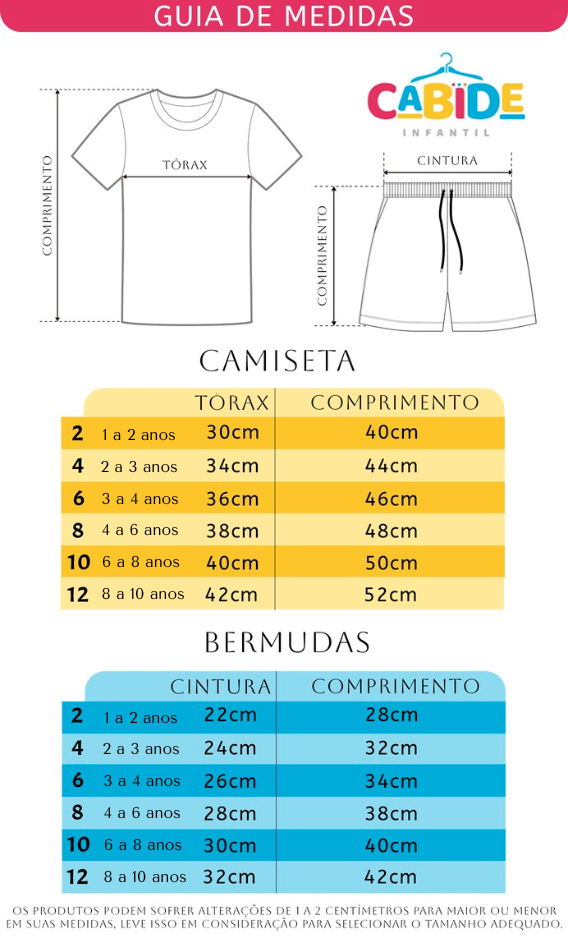 GUIA DE MEDIDAS

CABIDE
INFANTIL

COMPRIMENTO
TÓRAX

CINTURA
COMPRIMENTO

CAMISETA

| | | TÓRAX | COMPRIMENTO |
|---|---|---|---|
| 2 | 1 a 2 anos | 30cm | 40cm |
| 4 | 2 a 3 anos | 34cm | 44cm |
| 6 | 3 a 4 anos | 36cm | 46cm |
| 8 | 4 a 6 anos | 38cm | 48cm |
| 10 | 6 a 8 anos | 40cm | 50cm |
| 12 | 8 a 10 anos | 42cm | 52cm |

BERMUDAS

| | | CINTURA | COMPRIMENTO |
|---|---|---|---|
| 2 | 1 a 2 anos | 22cm | 28cm |
| 4 | 2 a 3 anos | 24cm | 32cm |
| 6 | 3 a 4 anos | 26cm | 34cm |
| 8 | 4 a 6 anos | 28cm | 38cm |
| 10 | 6 a 8 anos | 30cm | 40cm |
| 12 | 8 a 10 anos | 32cm | 42cm |

OS PRODUTOS PODEM SOFRER ALTERAÇÕES DE 1 A 2 CENTÍMETROS PARA MAIOR OU MENOR EM SUAS MEDIDAS, LEVE ISSO EM CONSIDERAÇÃO PARA SELECIONAR O TAMANHO ADEQUADO.